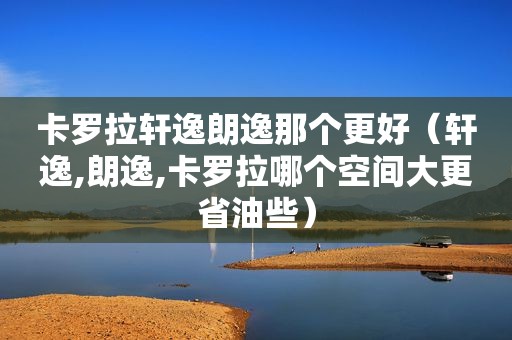 卡罗拉轩逸朗逸那个更好（轩逸,朗逸,卡罗拉哪个空间大更省油些）